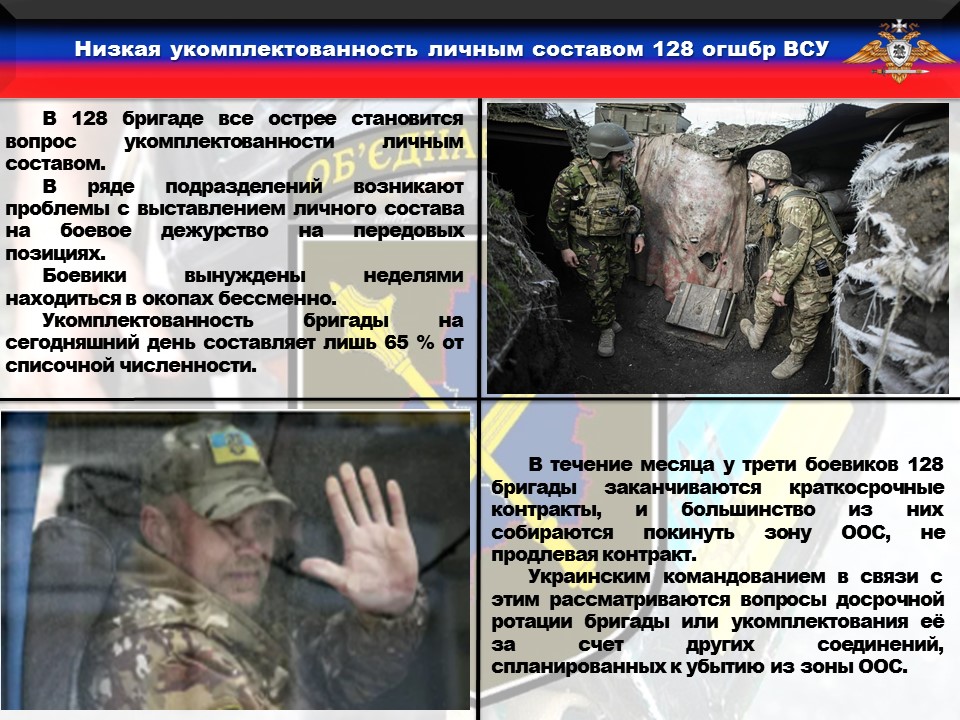 Низкая укомплектованность личным составом 128 огшбр ВСУ

В 128 бригаде все острее становится вопрос укомплектованности личным составом.

В ряде подразделений возникают проблемы с выставлением личного состава на боевое дежурство на передовых позициях.

Боевики вынуждены неделями находиться в окопах бессменно.

Укомплектованность бригады на сегодняшний день составляет лишь 65 % от списочной численности.

В течение месяца у трети боевиков 128 бригады заканчиваются краткосрочные контракты, и большинство из них собираются покинуть зону ООС, не продлевая контракт.

Украинским командованием в связи с этим рассматриваются вопросы досрочной ротации бригады или укомплектования её за счет других соединений, спланированных к убытию из зоны ООС.